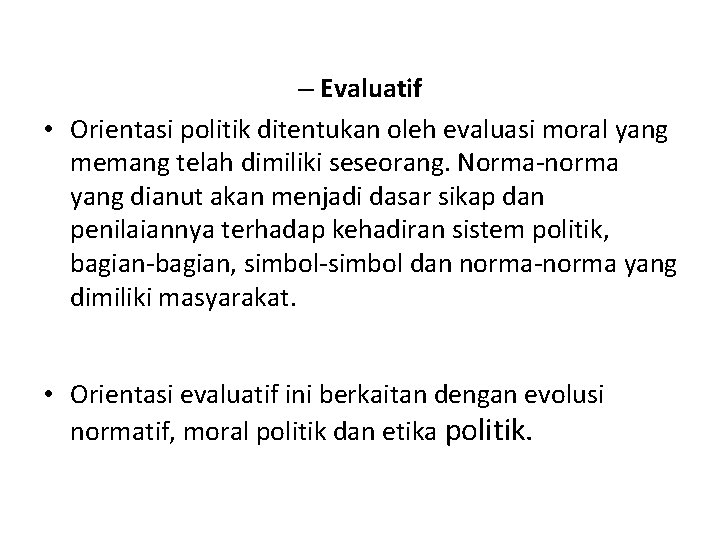 – Evaluatif

• Orientasi politik ditentukan oleh evaluasi moral yang memang telah dimiliki seseorang. Norma-norma yang dianut akan menjadi dasar sikap dan penilaiannya terhadap kehadiran sistem politik, bagian-bagian, simbol-simbol dan norma-norma yang dimiliki masyarakat.

• Orientasi evaluatif ini berkaitan dengan evolusi normatif, moral politik dan etika politik.